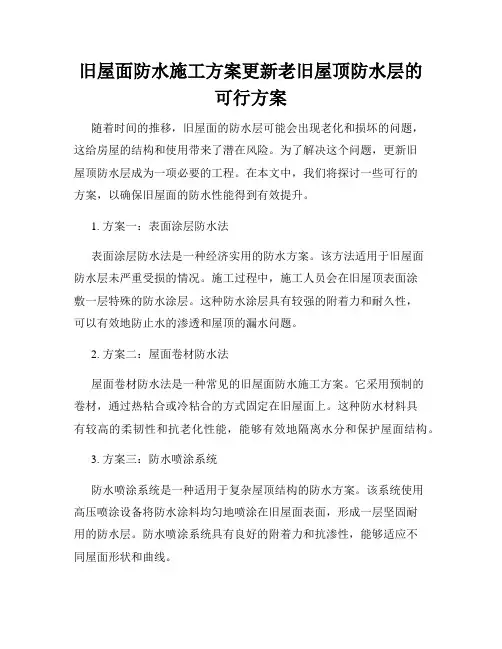 旧屋面防水施工方案更新老旧屋顶防水层的可行方案

随着时间的推移，旧屋面的防水层可能会出现老化和损坏的问题，这给房屋的结构和使用带来了潜在风险。为了解决这个问题，更新旧屋顶防水层成为一项必要的工程。在本文中，我们将探讨一些可行的方案，以确保旧屋面的防水性能得到有效提升。

1. 方案一：表面涂层防水法

表面涂层防水法是一种经济实用的防水方案。该方法适用于旧屋面防水层未严重受损的情况。施工过程中，施工人员会在旧屋顶表面涂敷一层特殊的防水涂层。这种防水涂层具有较强的附着力和耐久性，可以有效地防止水的渗透和屋顶的漏水问题。

2. 方案二：屋面卷材防水法

屋面卷材防水法是一种常见的旧屋面防水施工方案。它采用预制的卷材，通过热粘合或冷粘合的方式固定在旧屋面上。这种防水材料具有较高的柔韧性和抗老化性能，能够有效地隔离水分和保护屋面结构。

3. 方案三：防水喷涂系统

防水喷涂系统是一种适用于复杂屋顶结构的防水方案。该系统使用高压喷涂设备将防水涂料均匀地喷涂在旧屋面表面，形成一层坚固耐用的防水层。防水喷涂系统具有良好的附着力和抗渗性，能够适应不同屋面形状和曲线。